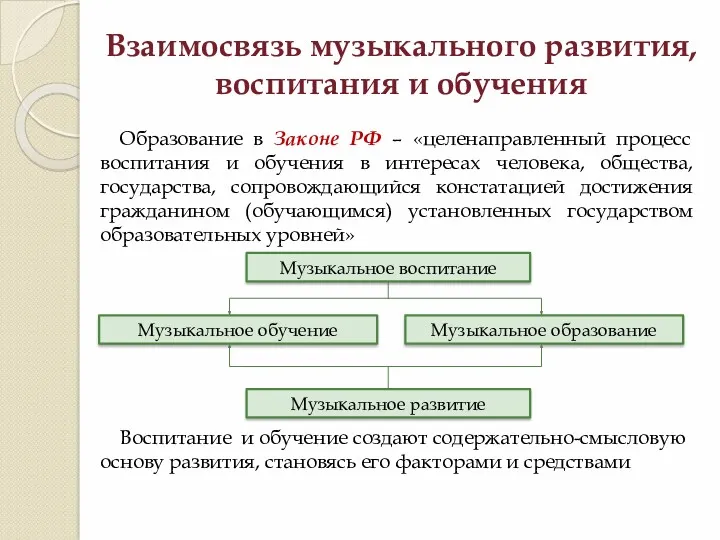 Взаимосвязь музыкального развития, воспитания и обучения

Образование в Законе РФ – «целенаправленный процесс воспитания и обучения в интересах человека, общества, государства, сопровождающийся констатацией достижения гражданином (обучающимся) установленных государством образовательных уровней»

Музыкальное воспитание

Музыкальное обучение

Музыкальное образование

Музыкальное развитие

Воспитание и обучение создают содержательно-смысловую основу развития, становясь его факторами и средствами